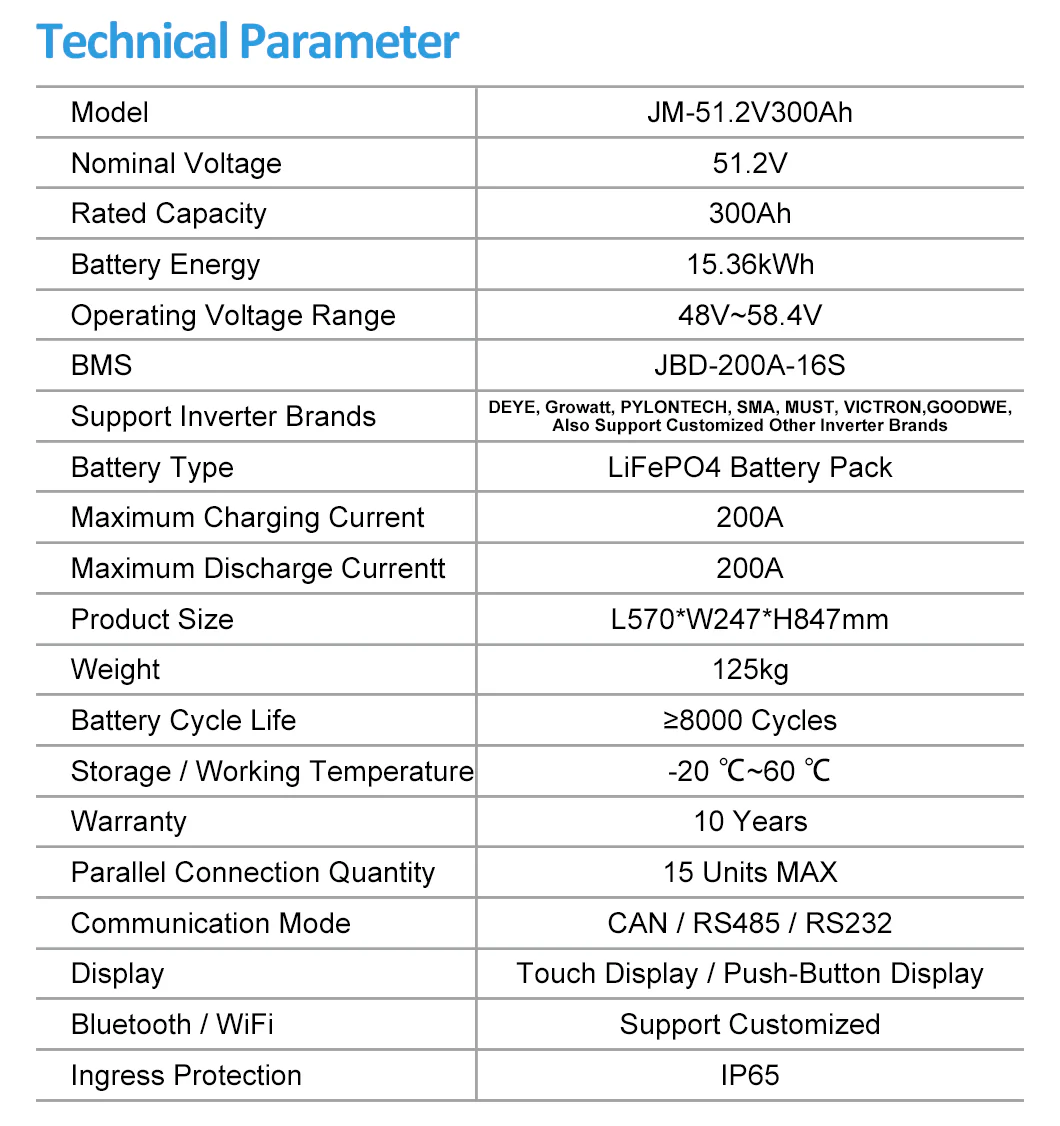 Technical Parameter

| Model | JM-51.2V300Ah |
|---|---|
| Nominal Voltage | 51.2V |
| Rated Capacity | 300Ah |
| Battery Energy | 15.36kWh |
| Operating Voltage Range | 48V~58.4V |
| BMS | JBD-200A-16S |
| Support Inverter Brands | DEYE, Growatt, PYLONTECH, SMA, MUST, VICTRON,GOODWE, Also Support Customized Other Inverter Brands |
| Battery Type | LiFePO4 Battery Pack |
| Maximum Charging Current | 200A |
| Maximum Discharge Currentt | 200A |
| Product Size | L570*W247*H847mm |
| Weight | 125kg |
| Battery Cycle Life | ≥8000 Cycles |
| Storage / Working Temperature | -20 ℃~60 ℃ |
| Warranty | 10 Years |
| Parallel Connection Quantity | 15 Units MAX |
| Communication Mode | CAN / RS485 / RS232 |
| Display | Touch Display / Push-Button Display |
| Bluetooth / WiFi | Support Customized |
| Ingress Protection | IP65 |